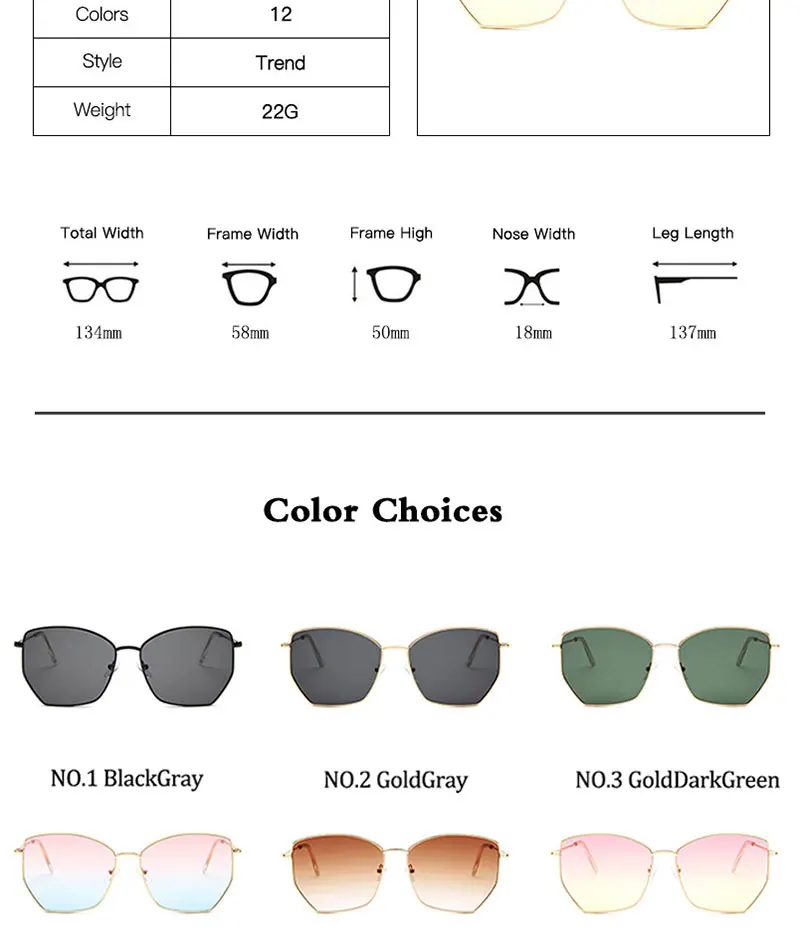 | Colors | 12 |
|---|---|
| Style | Trend |
| Weight | 22G |

Total Width
134mm

Frame Width
58mm

Frame High
50mm

Nose Width
18mm

Leg Length
137mm

Color Choices

NO.1 BlackGray

NO.2 GoldGray

NO.3 GoldDarkGreen